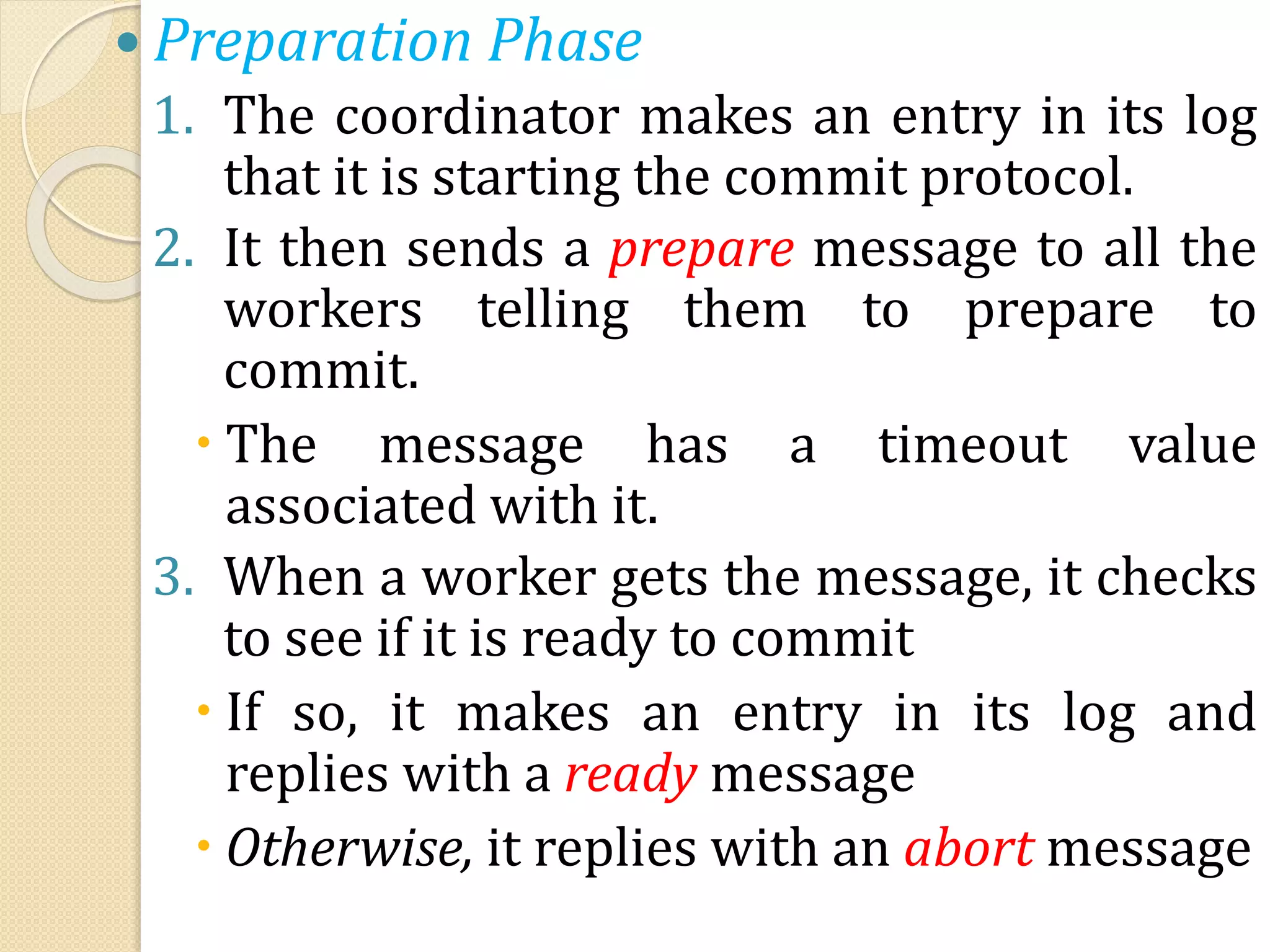 • Preparation Phase

1. The coordinator makes an entry in its log that it is starting the commit protocol.

2. It then sends a prepare message to all the workers telling them to prepare to commit.

• The message has a timeout value associated with it.

3. When a worker gets the message, it checks to see if it is ready to commit

• If so, it makes an entry in its log and replies with a ready message

• Otherwise, it replies with an abort message